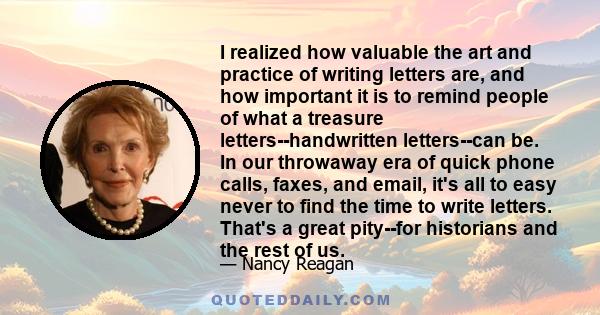 I realized how valuable the art and practice of writing letters are, and how important it is to remind people of what a treasure letters--handwritten letters--can be. In our throwaway era of quick phone calls, faxes, and email, it's all to easy never to find the time to write letters. That's a great pity--for historians and the rest of us.

— Nancy Reagan

QUOTEDDAILY.COM